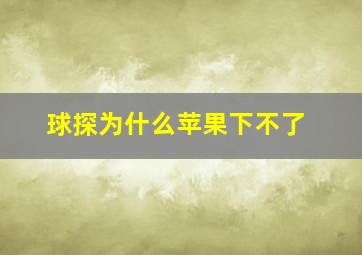 球探为什么苹果下不了